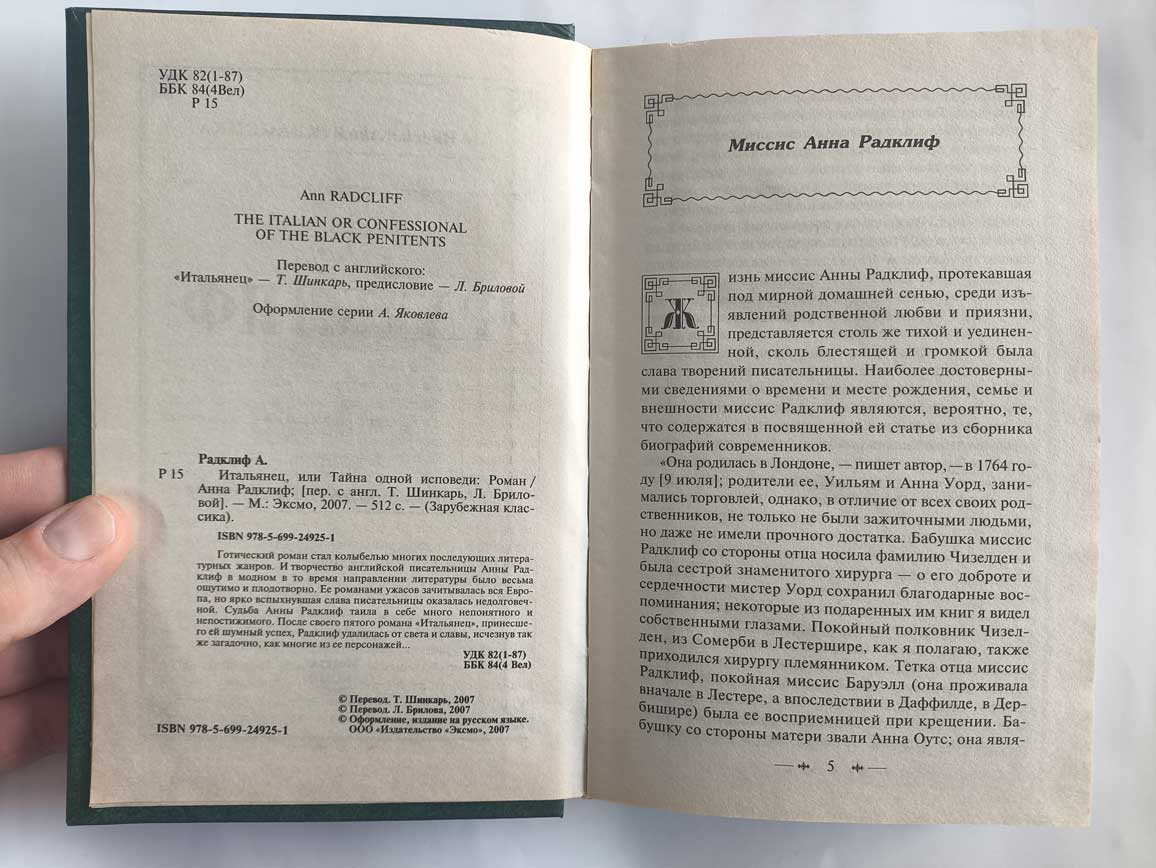 УДК 82(1-87)
ББК 84(4Вел)
Р 15

Ann RADCLIFF

THE ITALIAN OR CONFESSIONAL OF THE BLACK PENITENTS

Перевод с английского:
«Итальянец» — Т. Шинкарь, предисловие — Л. Бриловой

Оформление серии А. Яковлева

Радклиф А.
Р 15 Итальянец, или Тайна одной исповеди: Роман / Анна Радклиф; [пер. с англ. Т. Шинкарь, Л. Бриловой]. — М.: Эксмо, 2007. — 512 с. — (Зарубежная классика).

ISBN 978-5-699-24925-1

Готический роман стал колыбелью многих последующих литературных жанров. И творчество английской писательницы Анны Радклиф в модном в то время направлении литературы было весьма ощутимо и плодотворно. Ее романами ужасов зачитывалась вся Европа, но ярко вспыхнувшая слава писательницы оказалась недолговечной. Судьба Анны Радклиф таила в себе много непонятного и непостижимого. После своего пятого романа «Итальянец», принесшего ей шумный успех, Радклиф удалилась от света и славы, исчезнув так же загадочно, как многие из ее персонажей...

УДК 82(1-87)
ББК 84(4 Вел)

© Перевод. Т. Шинкарь, 2007
© Перевод. Л. Брилова, 2007
© Оформление, издание на русском языке. ООО «Издательство «Эксмо», 2007

ISBN 978-5-699-24925-1

Миссис Анна Радклиф

Жизнь миссис Анны Радклиф, протекавшая под мирной домашней сенью, среди изъявлений родственной любви и приязни, представляется столь же тихой и уединенной, сколь блестящей и громкой была слава творений писательницы. Наиболее достоверными сведениями о времени и месте рождения, семье и внешности миссис Радклиф являются, вероятно, те, что содержатся в посвященной ей статье из сборника биографий современников.

«Она родилась в Лондоне, — пишет автор, — в 1764 году [9 июля]; родители ее, Уильям и Анна Уорд, занимались торговлей, однако, в отличие от всех своих родственников, не только не были зажиточными людьми, но даже не имели прочного достатка. Бабушка миссис Радклиф со стороны отца носила фамилию Чизелден и была сестрой знаменитого хирурга — о его доброте и сердечности мистер Уорд сохранил благодарные воспоминания; некоторые из подаренных им книг я видел собственными глазами. Покойный полковник Чизелден, из Сомерби в Лестершире, как я полагаю, также приходился хирургу племянником. Тетка отца миссис Радклиф, покойная миссис Баруэлл (она проживала вначале в Лестере, а впоследствии в Даффилде, в Дербишире) была ее восприемницей при крещении. Бабушку со стороны матери звали Анна Оутс; она явля-

5